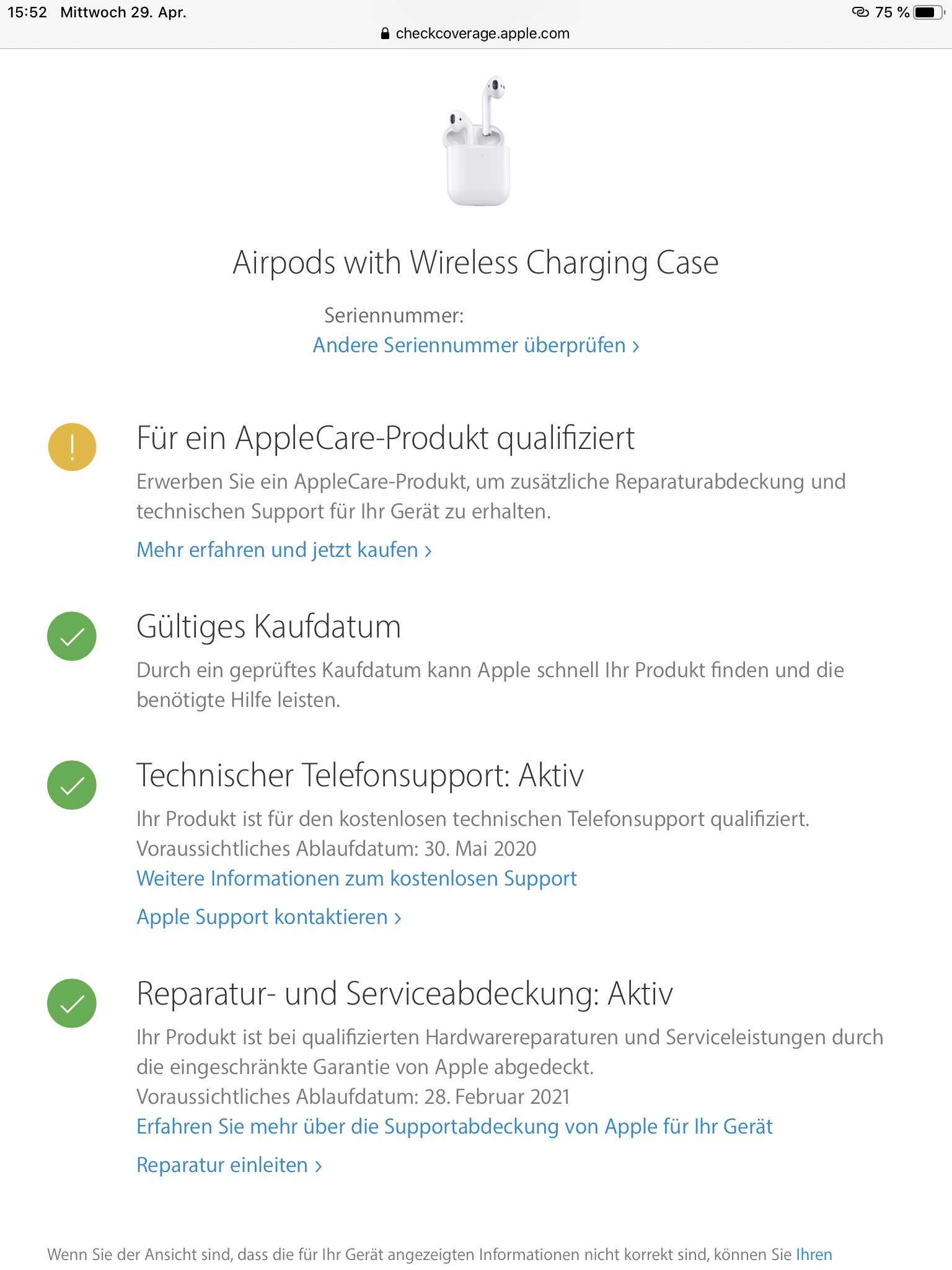 15:52 Mittwoch 29. Apr.

75 %

checkcoverage.apple.com

Airpods with Wireless Charging Case

Seriennummer:

Andere Seriennummer überprüfen ›

!

Für ein AppleCare-Produkt qualifiziert

Erwerben Sie ein AppleCare-Produkt, um zusätzliche Reparaturabdeckung und technischen Support für Ihr Gerät zu erhalten.

Mehr erfahren und jetzt kaufen ›

Gültiges Kaufdatum

Durch ein geprüftes Kaufdatum kann Apple schnell Ihr Produkt finden und die benötigte Hilfe leisten.

Technischer Telefonsupport: Aktiv

Ihr Produkt ist für den kostenlosen technischen Telefonsupport qualifiziert.
Voraussichtliches Ablaufdatum: 30. Mai 2020
Weitere Informationen zum kostenlosen Support

Apple Support kontaktieren ›

Reparatur- und Serviceabdeckung: Aktiv

Ihr Produkt ist bei qualifizierten Hardwarereparaturen und Serviceleistungen durch die eingeschränkte Garantie von Apple abgedeckt.
Voraussichtliches Ablaufdatum: 28. Februar 2021
Erfahren Sie mehr über die Supportabdeckung von Apple für Ihr Gerät

Reparatur einleiten ›

Wenn Sie der Ansicht sind, dass die für Ihr Gerät angezeigten Informationen nicht korrekt sind, können Sie Ihren